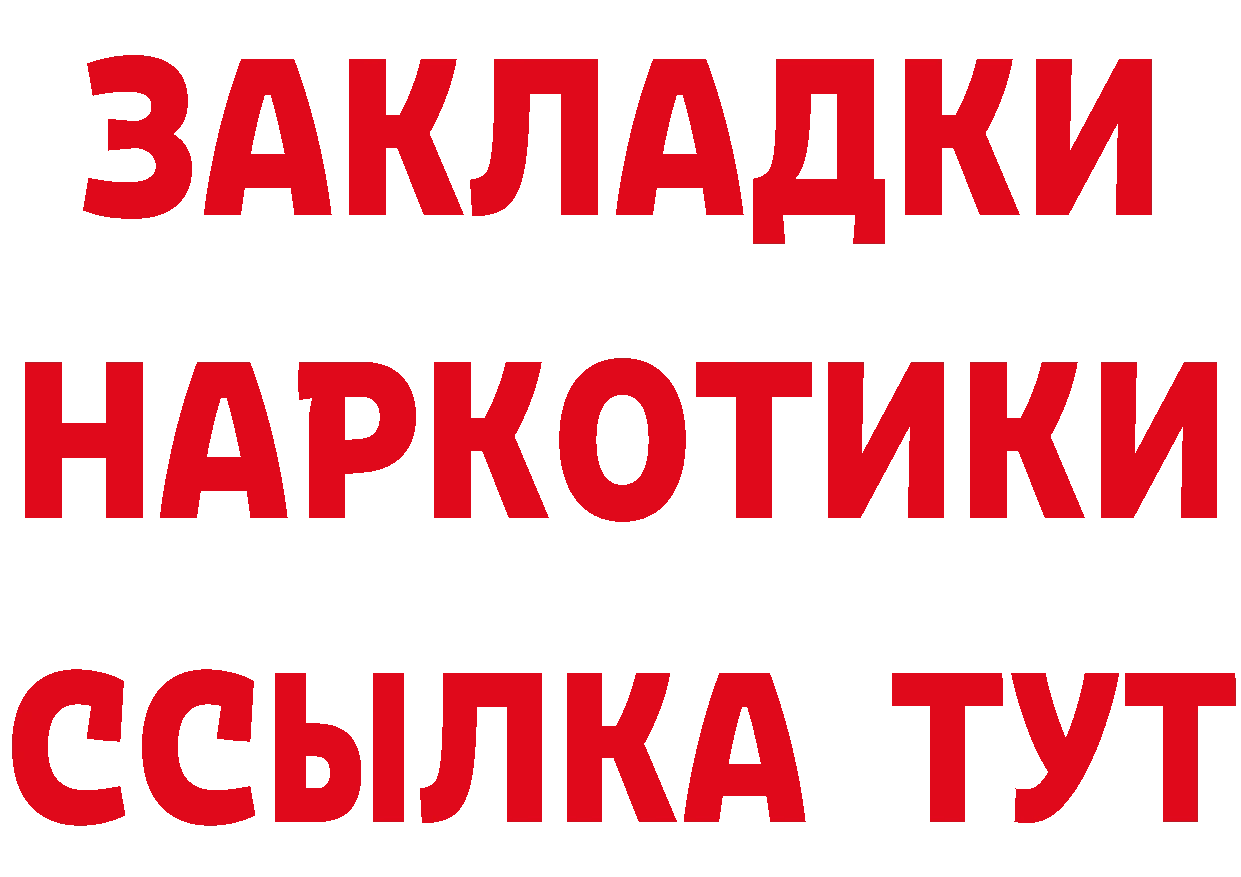 ЗАКЛАДКИ
НАРКОТИКИ
ССЫЛКА ТУТ